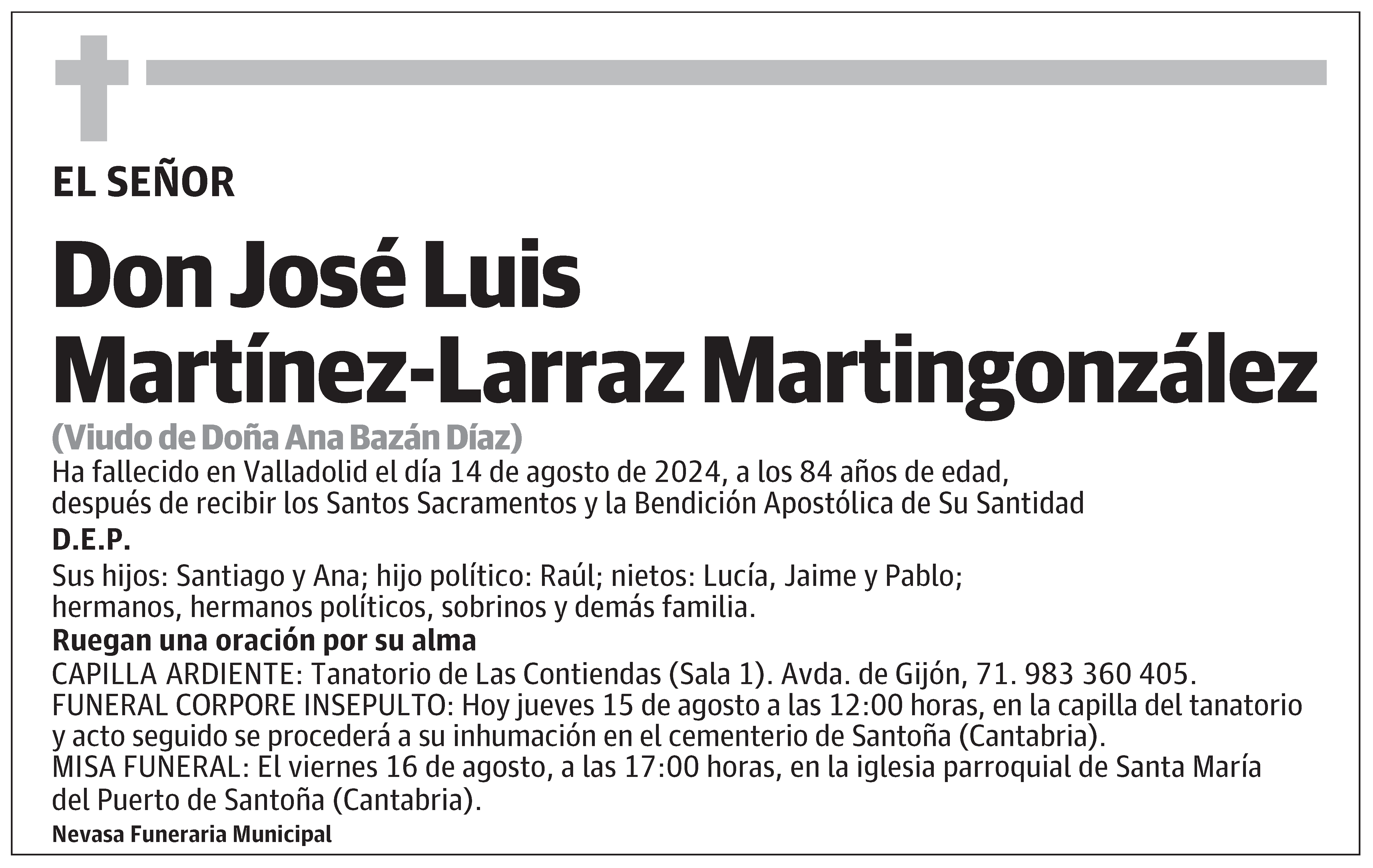 EL SEÑOR

Don José Luis Martínez-Larraz Martingonzález

(Viudo de Doña Ana Bazán Díaz)

Ha fallecido en Valladolid el día 14 de agosto de 2024, a los 84 años de edad, después de recibir los Santos Sacramentos y la Bendición Apostólica de Su Santidad

D.E.P.

Sus hijos: Santiago y Ana; hijo político: Raúl; nietos: Lucía, Jaime y Pablo; hermanos, hermanos políticos, sobrinos y demás familia.

Ruegan una oración por su alma

CAPILLA ARDIENTE: Tanatorio de Las Contiendas (Sala 1). Avda. de Gijón, 71. 983 360 405.
FUNERAL CORPORE INSEPULTO: Hoy jueves 15 de agosto a las 12:00 horas, en la capilla del tanatorio y acto seguido se procederá a su inhumación en el cementerio de Santoña (Cantabria).
MISA FUNERAL: El viernes 16 de agosto, a las 17:00 horas, en la iglesia parroquial de Santa María del Puerto de Santoña (Cantabria).

Nevasa Funeraria Municipal